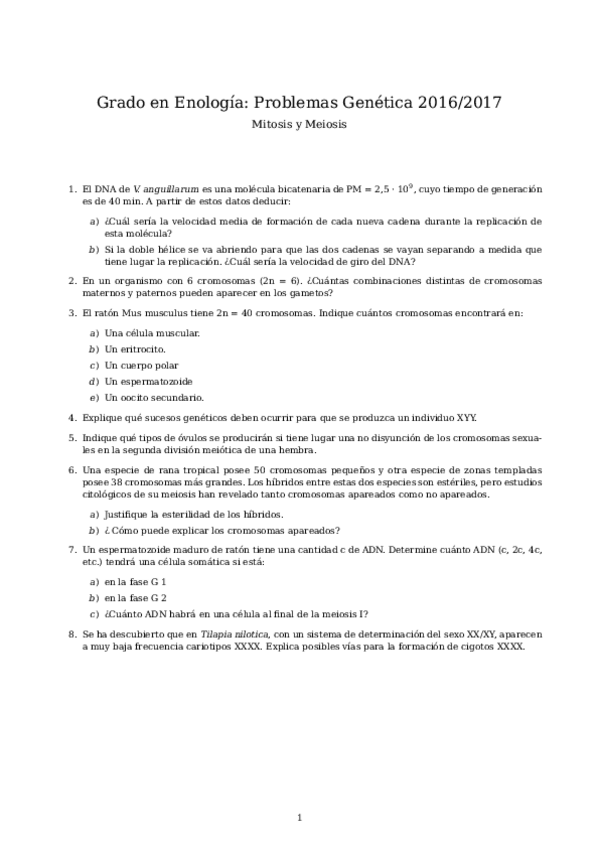 Grado en Enología: Problemas Genética 2016/2017

Mitosis y Meiosis

1. El DNA de V. anguillarum es una molécula bicatenaria de PM = $2,5 \cdot 10^9$, cuyo tiempo de generación es de 40 min. A partir de estos datos deducir:

a) ¿Cuál sería la velocidad media de formación de cada nueva cadena durante la replicación de esta molécula?

b) Si la doble hélice se va abriendo para que las dos cadenas se vayan separando a medida que tiene lugar la replicación. ¿Cuál sería la velocidad de giro del DNA?

2. En un organismo con 6 cromosomas (2n = 6). ¿Cuántas combinaciones distintas de cromosomas maternos y paternos pueden aparecer en los gametos?

3. El ratón Mus musculus tiene 2n = 40 cromosomas. Indique cuántos cromosomas encontrará en:

a) Una célula muscular.

b) Un eritrocito.

c) Un cuerpo polar

d) Un espermatozoide

e) Un oocito secundario.

4. Explique qué sucesos genéticos deben ocurrir para que se produzca un individuo XYY.

5. Indique qué tipos de óvulos se producirán si tiene lugar una no disyunción de los cromosomas sexuales en la segunda división meiótica de una hembra.

6. Una especie de rana tropical posee 50 cromosomas pequeños y otra especie de zonas templadas posee 38 cromosomas más grandes. Los híbridos entre estas dos especies son estériles, pero estudios citológicos de su meiosis han revelado tanto cromosomas apareados como no apareados.

a) Justifique la esterilidad de los híbridos.

b) ¿ Cómo puede explicar los cromosomas apareados?

7. Un espermatozoide maduro de ratón tiene una cantidad c de ADN. Determine cuánto ADN (c, 2c, 4c, etc.) tendrá una célula somática si está:

a) en la fase G 1

b) en la fase G 2

c) ¿Cuánto ADN habrá en una célula al final de la meiosis I?

8. Se ha descubierto que en Tilapia nilotica, con un sistema de determinación del sexo XX/XY, aparecen a muy baja frecuencia cariotipos XXXX. Explica posibles vías para la formación de cigotos XXXX.

1